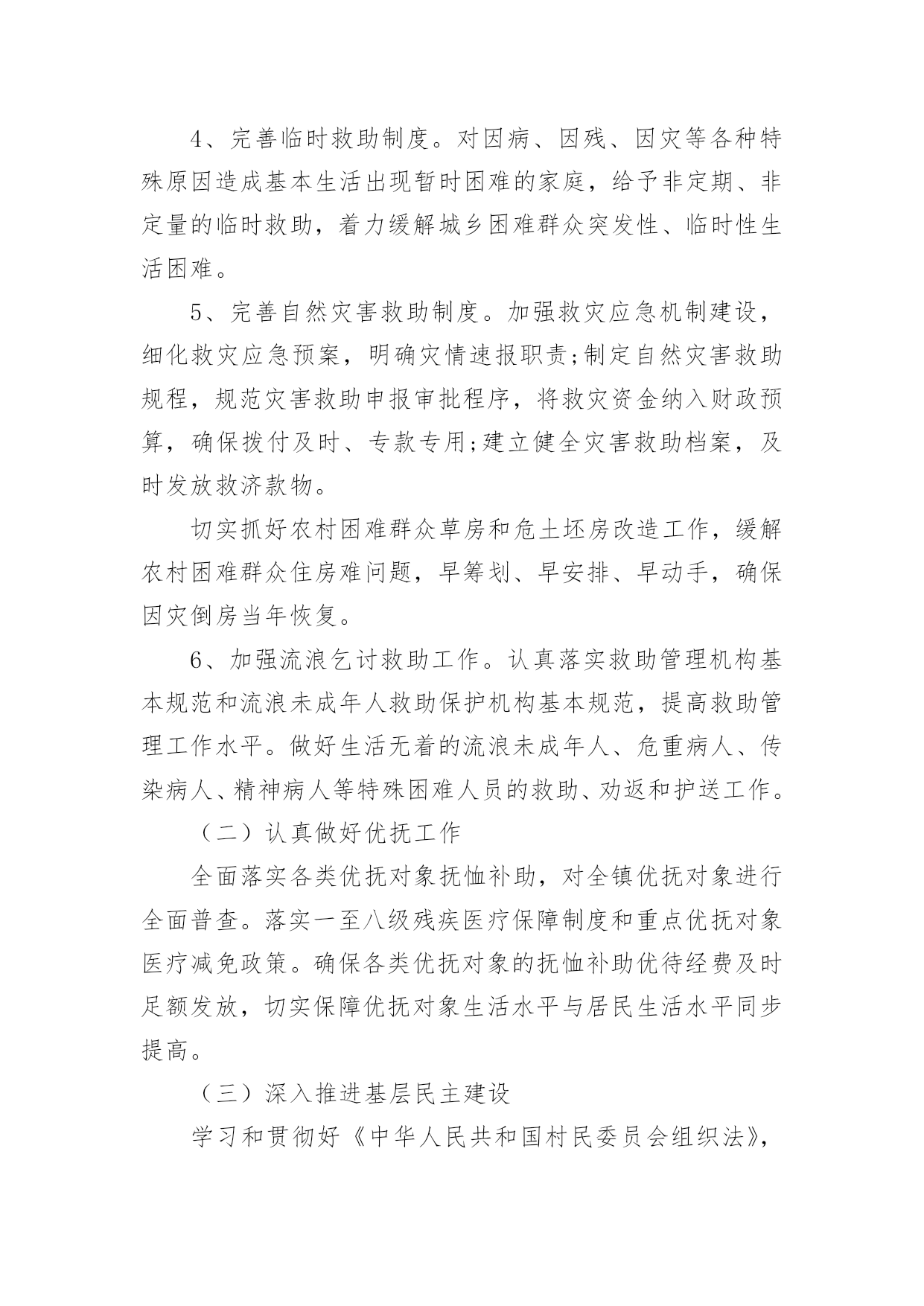 4、完善临时救助制度。对因病、因残、因灾等各种特殊原因造成基本生活出现暂时困难的家庭，给予非定期、非定量的临时救助，着力缓解城乡困难群众突发性、临时性生活困难。

5、完善自然灾害救助制度。加强救灾应急机制建设，细化救灾应急预案，明确灾情速报职责;制定自然灾害救助规程，规范灾害救助申报审批程序，将救灾资金纳入财政预算，确保拨付及时、专款专用;建立健全灾害救助档案，及时发放救济款物。

切实抓好农村困难群众草房和危土坯房改造工作，缓解农村困难群众住房难问题，早筹划、早安排、早动手，确保因灾倒房当年恢复。

6、加强流浪乞讨救助工作。认真落实救助管理机构基本规范和流浪未成年人救助保护机构基本规范，提高救助管理工作水平。做好生活无着的流浪未成年人、危重病人、传染病人、精神病人等特殊困难人员的救助、劝返和护送工作。

（二）认真做好优抚工作

全面落实各类优抚对象抚恤补助，对全镇优抚对象进行全面普查。落实一至八级残疾医疗保障制度和重点优抚对象医疗减免政策。确保各类优抚对象的抚恤补助优待经费及时足额发放，切实保障优抚对象生活水平与居民生活水平同步提高。

（三）深入推进基层民主建设

学习和贯彻好《中华人民共和国村民委员会组织法》，